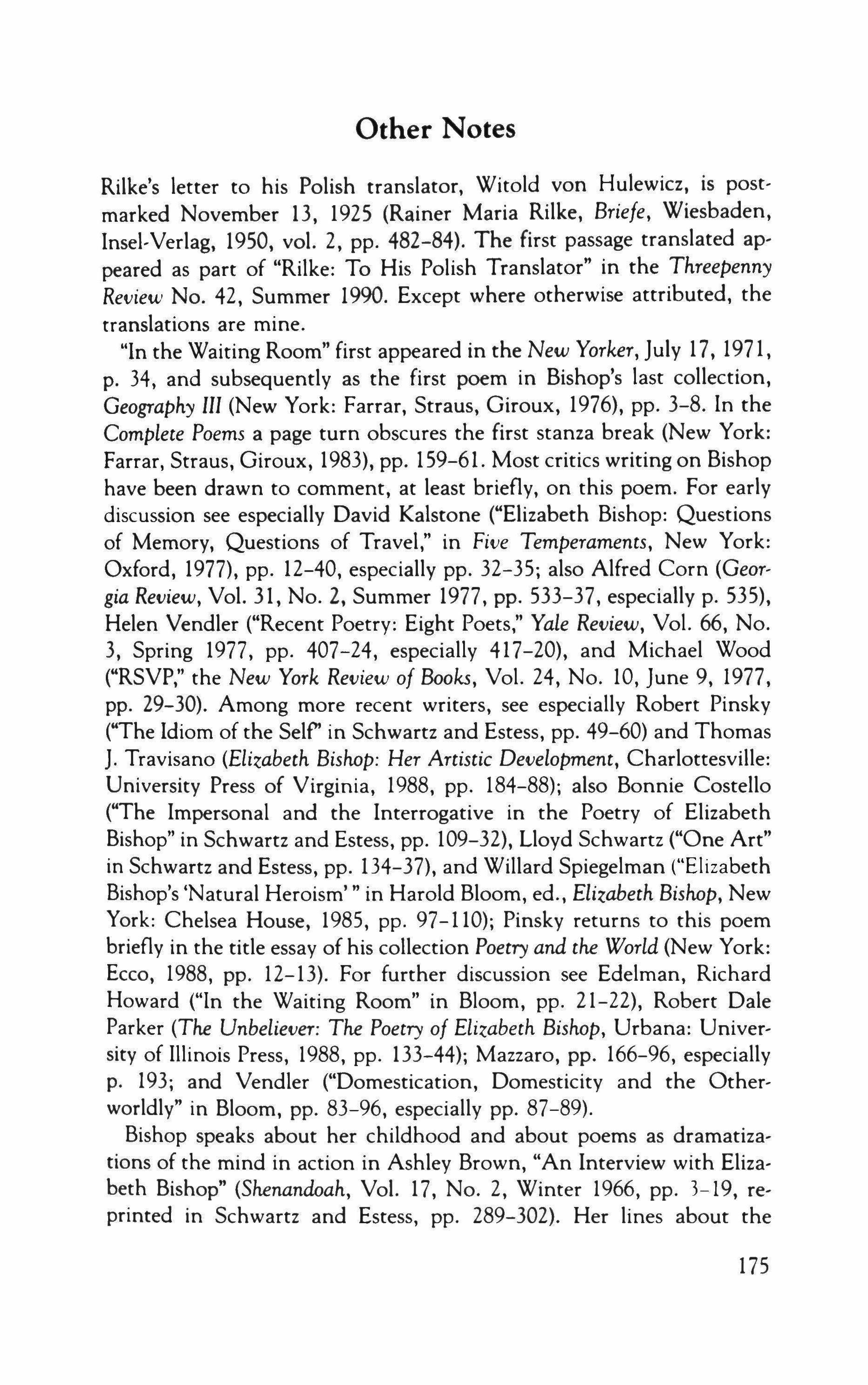 Other Notes

Rilke's letter to his Polish translator, Witold von Hulewicz, is postmarked November 13, 1925 (Rainer Maria Rilke, Briefe, Wiesbaden, Insel-Verlag, 1950, vol. 2, pp. 482–84). The first passage translated appeared as part of "Rilke: To His Polish Translator" in the Threepenny Review No. 42, Summer 1990. Except where otherwise attributed, the translations are mine.

"In the Waiting Room" first appeared in the New Yorker, July 17, 1971, p. 34, and subsequently as the first poem in Bishop's last collection, Geography III (New York: Farrar, Straus, Giroux, 1976), pp. 3–8. In the Complete Poems a page turn obscures the first stanza break (New York: Farrar, Straus, Giroux, 1983), pp. 159–61. Most critics writing on Bishop have been drawn to comment, at least briefly, on this poem. For early discussion see especially David Kalstone ("Elizabeth Bishop: Questions of Memory, Questions of Travel," in Five Temperaments, New York: Oxford, 1977), pp. 12–40, especially pp. 32–35; also Alfred Corn (Georgia Review, Vol. 31, No. 2, Summer 1977, pp. 533–37, especially p. 535), Helen Vendler ("Recent Poetry: Eight Poets," Yale Review, Vol. 66, No. 3, Spring 1977, pp. 407–24, especially 417–20), and Michael Wood ("RSVP," the New York Review of Books, Vol. 24, No. 10, June 9, 1977, pp. 29–30). Among more recent writers, see especially Robert Pinsky ("The Idiom of the Self" in Schwartz and Estess, pp. 49–60) and Thomas J. Travisano (Elizabeth Bishop: Her Artistic Development, Charlottesville: University Press of Virginia, 1988, pp. 184–88); also Bonnie Costello ("The Impersonal and the Interrogative in the Poetry of Elizabeth Bishop" in Schwartz and Estess, pp. 109–32), Lloyd Schwartz ("One Art" in Schwartz and Estess, pp. 134–37), and Willard Spiegelman ("Elizabeth Bishop's 'Natural Heroism'" in Harold Bloom, ed., Elizabeth Bishop, New York: Chelsea House, 1985, pp. 97–110); Pinsky returns to this poem briefly in the title essay of his collection Poetry and the World (New York: Ecco, 1988, pp. 12–13). For further discussion see Edelman, Richard Howard ("In the Waiting Room" in Bloom, pp. 21–22), Robert Dale Parker (The Unbeliever: The Poetry of Elizabeth Bishop, Urbana: University of Illinois Press, 1988, pp. 133–44); Mazzaro, pp. 166–96, especially p. 193; and Vendler ("Domestication, Domesticity and the Otherworldly" in Bloom, pp. 83–96, especially pp. 87–89).

Bishop speaks about her childhood and about poems as dramatizations of the mind in action in Ashley Brown, "An Interview with Elizabeth Bishop" (Shenandoah, Vol. 17, No. 2, Winter 1966, pp. 3–19, reprinted in Schwartz and Estess, pp. 289–302). Her lines about the

175